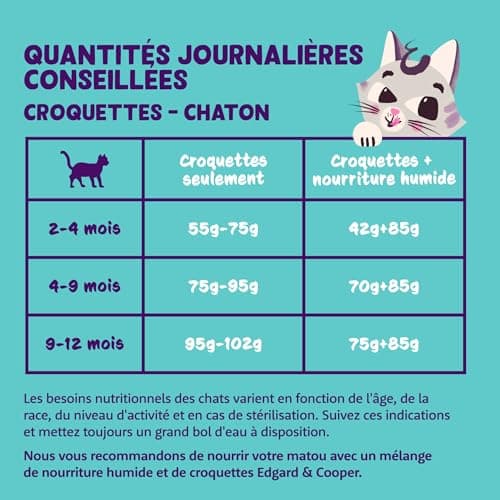 QUANTITÉS JOURNALIÈRES CONSEILLÉES

CROQUETTES - CHATON

| | Croquettes seulement | Croquettes + nourriture humide |
|---|---|---|
| 2-4 mois | 55g-75g | 42g+85g |
| 4-9 mois | 75g-95g | 70g+85g |
| 9-12 mois | 95g-102g | 75g+85g |

Les besoins nutritionnels des chats varient en fonction de l'âge, de la race, du niveau d'activité et en cas de stérilisation. Suivez ces indications et mettez toujours un grand bol d'eau à disposition.

Nous vous recommandons de nourrir votre matou avec un mélange de nourriture humide et de croquettes Edgard & Cooper.